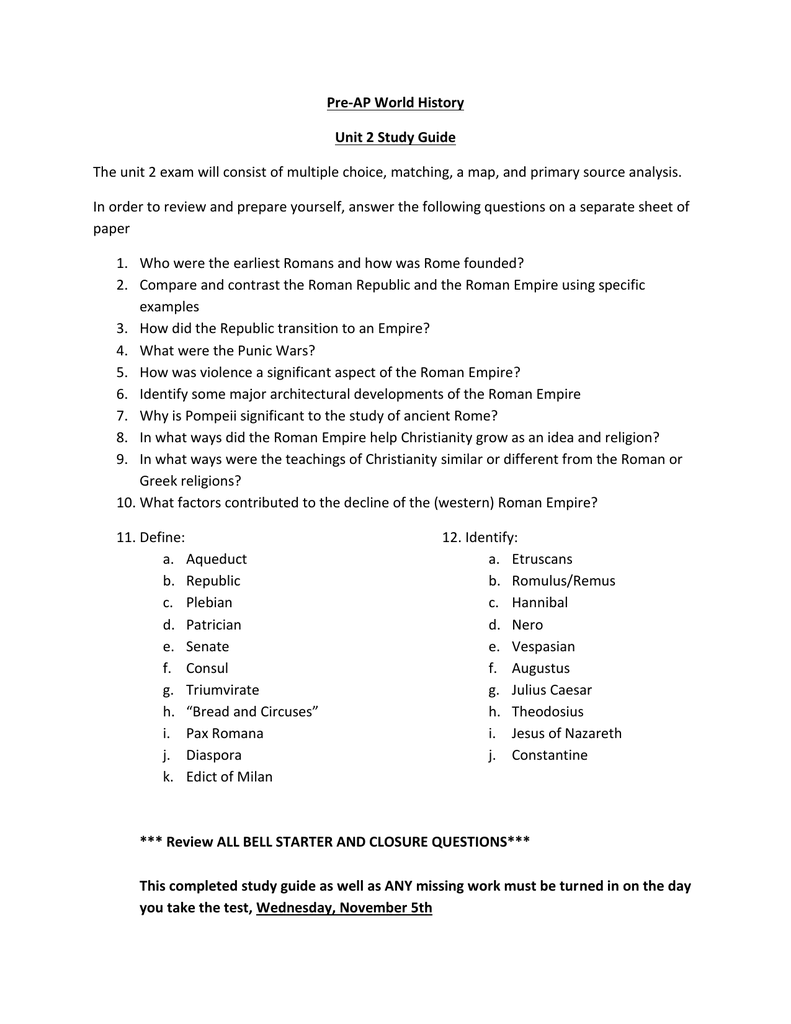 Pre-AP World History

Unit 2 Study Guide

The unit 2 exam will consist of multiple choice, matching, a map, and primary source analysis.

In order to review and prepare yourself, answer the following questions on a separate sheet of paper

1. Who were the earliest Romans and how was Rome founded?
2. Compare and contrast the Roman Republic and the Roman Empire using specific examples
3. How did the Republic transition to an Empire?
4. What were the Punic Wars?
5. How was violence a significant aspect of the Roman Empire?
6. Identify some major architectural developments of the Roman Empire
7. Why is Pompeii significant to the study of ancient Rome?
8. In what ways did the Roman Empire help Christianity grow as an idea and religion?
9. In what ways were the teachings of Christianity similar or different from the Roman or Greek religions?
10. What factors contributed to the decline of the (western) Roman Empire?

11. Define:
a. Aqueduct
b. Republic
c. Plebian
d. Patrician
e. Senate
f. Consul
g. Triumvirate
h. “Bread and Circuses”
i. Pax Romana
j. Diaspora
k. Edict of Milan

12. Identify:
a. Etruscans
b. Romulus/Remus
c. Hannibal
d. Nero
e. Vespasian
f. Augustus
g. Julius Caesar
h. Theodosius
i. Jesus of Nazareth
j. Constantine

*** Review ALL BELL STARTER AND CLOSURE QUESTIONS***

This completed study guide as well as ANY missing work must be turned in on the day you take the test, Wednesday, November 5th